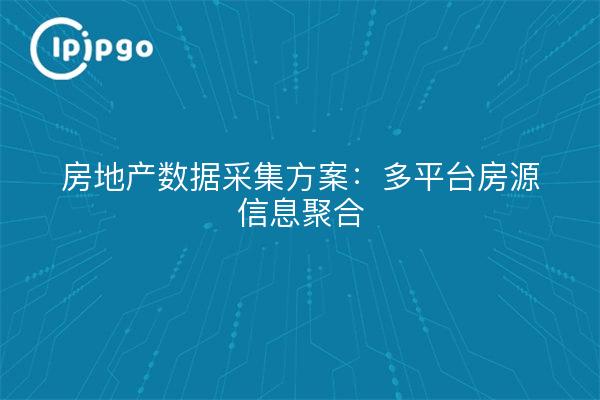 ipipgo

房地产数据采集方案：多平台房源信息聚合